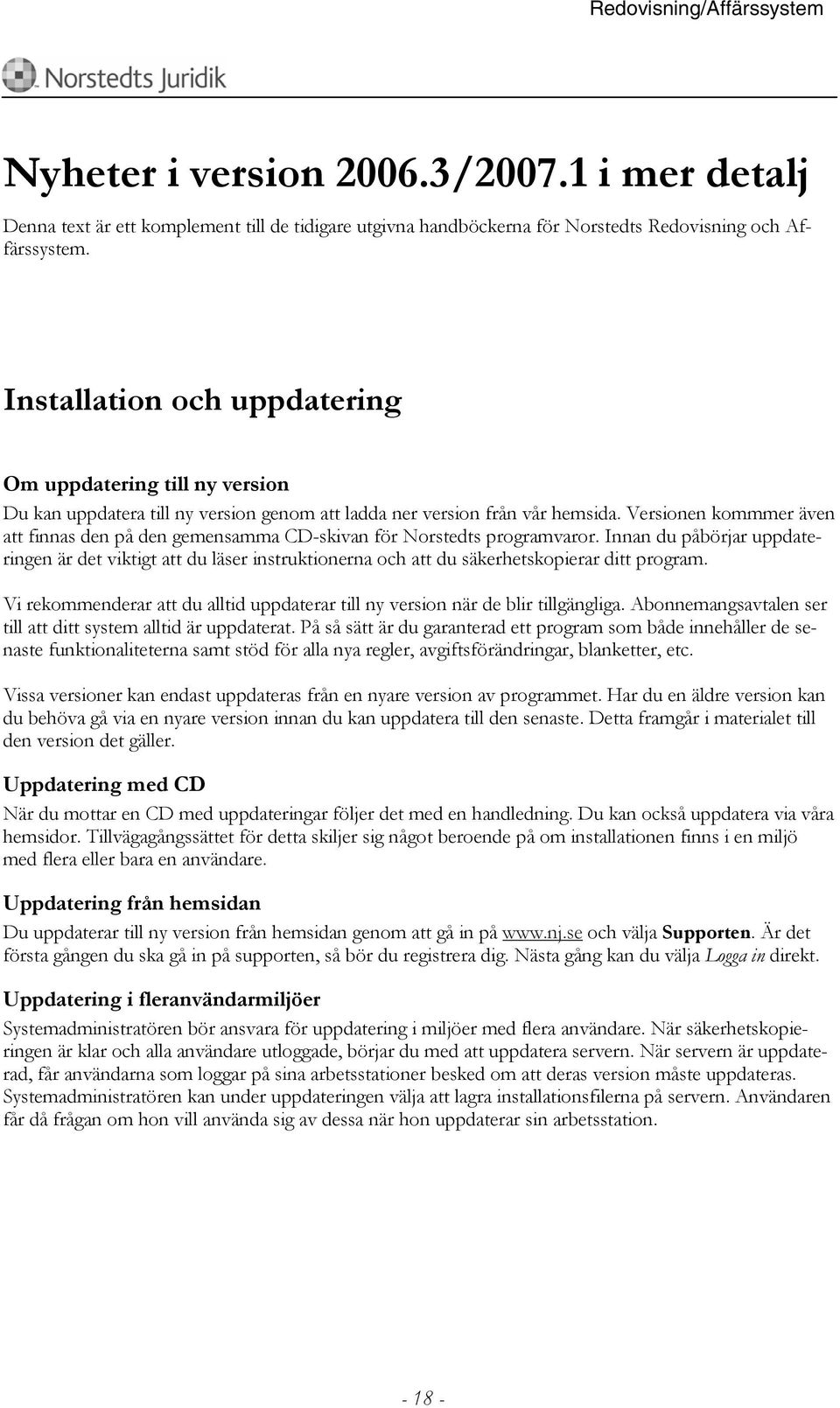 Redovisning/Affärssystem

Norstedts Juridik

Nyheter i version 2006.3/2007.1 i mer detalj

Denna text är ett komplement till de tidigare utgivna handböckerna för Norstedts Redovisning och Affärssystem.

Installation och uppdatering

Om uppdatering till ny version

Du kan uppdatera till ny version genom att ladda ner version från vår hemsida. Versionen kommmer även att finnas den på den gemensamma CD-skivan för Norstedts programvaror. Innan du påbörjar uppdateringen är det viktigt att du läser instruktionerna och att du säkerhetskopierar ditt program.

Vi rekommenderar att du alltid uppdaterar till ny version när de blir tillgängliga. Abonnemangsavtalen ser till att ditt system alltid är uppdaterat. På så sätt är du garanterad ett program som både innehåller de senaste funktionaliteterna samt stöd för alla nya regler, avgiftsförändringar, blanketter, etc.

Vissa versioner kan endast uppdateras från en nyare version av programmet. Har du en äldre version kan du behöva gå via en nyare version innan du kan uppdatera till den senaste. Detta framgår i materialet till den version det gäller.

Uppdatering med CD

När du mottar en CD med uppdateringar följer det med en handledning. Du kan också uppdatera via våra hemsidor. Tillvägagångssättet för detta skiljer sig något beroende på om installationen finns i en miljö med flera eller bara en användare.

Uppdatering från hemsidan

Du uppdaterar till ny version från hemsidan genom att gå in på www.nj.se och välja Supporten. Är det första gången du ska gå in på supporten, så bör du registrera dig. Nästa gång kan du välja Logga in direkt.

Uppdatering i fleranvändarmiljöer

Systemadministratören bör ansvara för uppdatering i miljöer med flera användare. När säkerhetskopieringen är klar och alla användare utloggade, börjar du med att uppdatera servern. När servern är uppdaterad, får användarna som loggar på sina arbetsstationer besked om att deras version måste uppdateras. Systemadministratören kan under uppdateringen välja att lagra installationsfilerna på servern. Användaren får då frågan om hon vill använda sig av dessa när hon uppdaterar sin arbetsstation.

- 18 -